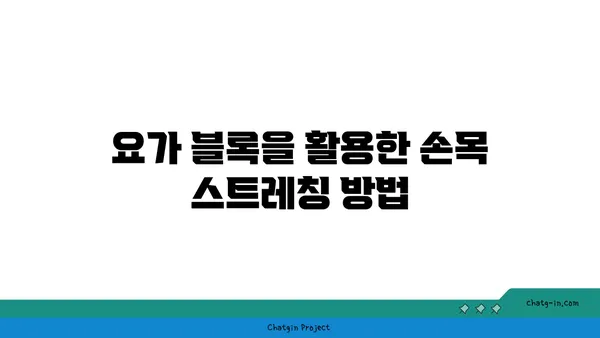 요가 블록을 활용한 손목 스트레칭 방법

chatg-in.com

Chatgin Project